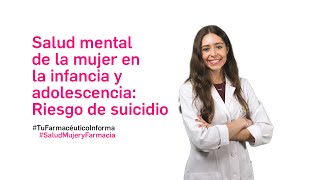 Salud mental de la mujer en la infancia y adolescencia: Riesgo de suicidio

#TuFarmacéuticoInforma
#SaludMujeryFarmacia